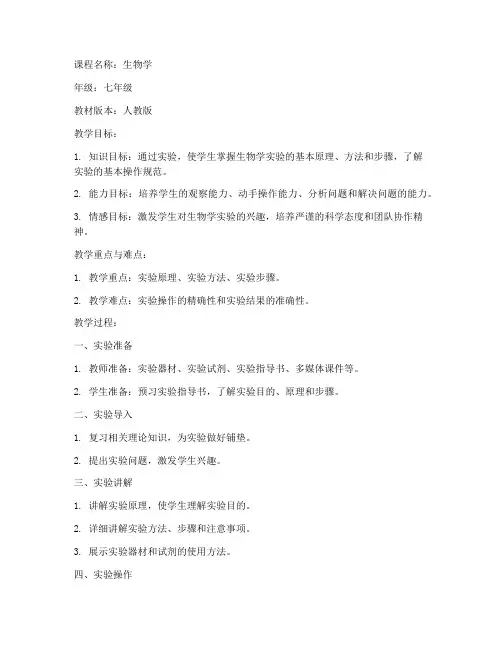 课程名称：生物学

年级：七年级

教材版本：人教版

教学目标：

1. 知识目标：通过实验，使学生掌握生物学实验的基本原理、方法和步骤，了解实验的基本操作规范。

2. 能力目标：培养学生的观察能力、动手操作能力、分析问题和解决问题的能力。

3. 情感目标：激发学生对生物学实验的兴趣，培养严谨的科学态度和团队协作精神。

教学重点与难点：

1. 教学重点：实验原理、实验方法、实验步骤。

2. 教学难点：实验操作的精确性和实验结果的准确性。

教学过程：

一、实验准备

1. 教师准备：实验器材、实验试剂、实验指导书、多媒体课件等。

2. 学生准备：预习实验指导书，了解实验目的、原理和步骤。

二、实验导入

1. 复习相关理论知识，为实验做好铺垫。

2. 提出实验问题，激发学生兴趣。

三、实验讲解

1. 讲解实验原理，使学生理解实验目的。

2. 详细讲解实验方法、步骤和注意事项。

3. 展示实验器材和试剂的使用方法。

四、实验操作